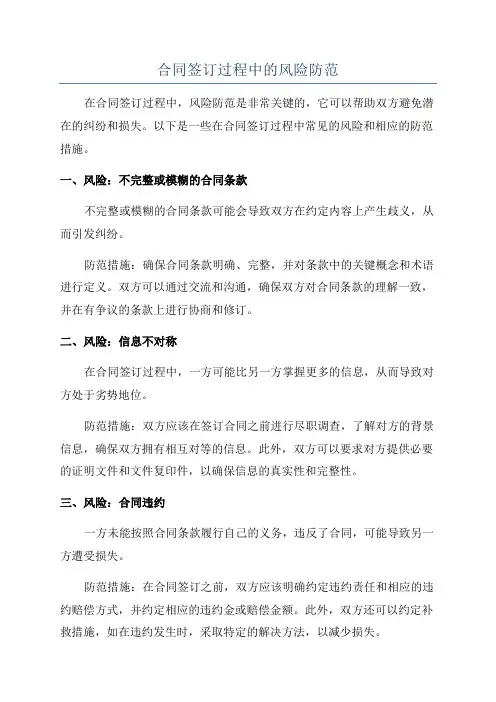 合同签订过程中的风险防范

在合同签订过程中，风险防范是非常关键的，它可以帮助双方避免潜在的纠纷和损失。以下是一些在合同签订过程中常见的风险和相应的防范措施。

一、风险：不完整或模糊的合同条款

不完整或模糊的合同条款可能会导致双方在约定内容上产生歧义，从而引发纠纷。

防范措施：确保合同条款明确、完整，并对条款中的关键概念和术语进行定义。双方可以通过交流和沟通，确保双方对合同条款的理解一致，并在有争议的条款上进行协商和修订。

二、风险：信息不对称

在合同签订过程中，一方可能比另一方掌握更多的信息，从而导致对方处于劣势地位。

防范措施：双方应该在签订合同之前进行尽职调查，了解对方的背景信息，确保双方拥有相互对等的信息。此外，双方可以要求对方提供必要的证明文件和文件复印件，以确保信息的真实性和完整性。

三、风险：合同违约

一方未能按照合同条款履行自己的义务，违反了合同，可能导致另一方遭受损失。

防范措施：在合同签订之前，双方应该明确约定违约责任和相应的违约赔偿方式，并约定相应的违约金或赔偿金额。此外，双方还可以约定补救措施，如在违约发生时，采取特定的解决方法，以减少损失。